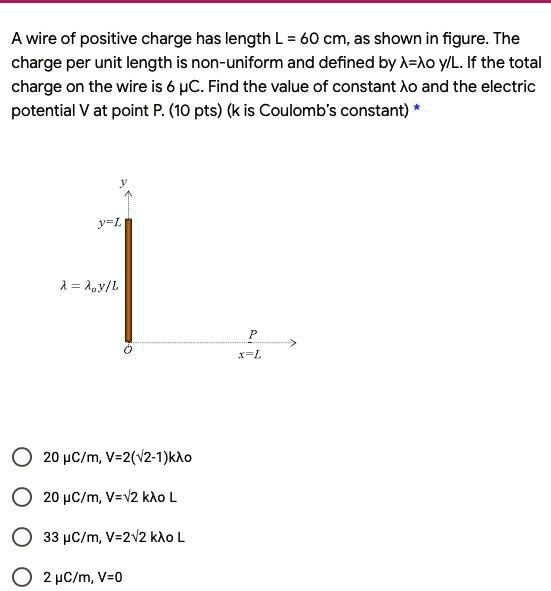 A wire of positive charge has length L = 60 cm, as shown in figure. The charge per unit length is non-uniform and defined by λ=λo y/L. If the total charge on the wire is 6 μC. Find the value of constant λo and the electric potential V at point P. (10 pts) (k is Coulomb's constant) *

y

y=L

$\lambda = \lambda_o y/L$

O

P

x=L

20 μC/m, V=2(√2-1)kλo

20 μC/m, V=√2 kλo L

33 μC/m, V=2√2 kλo L

2 μC/m, V=0